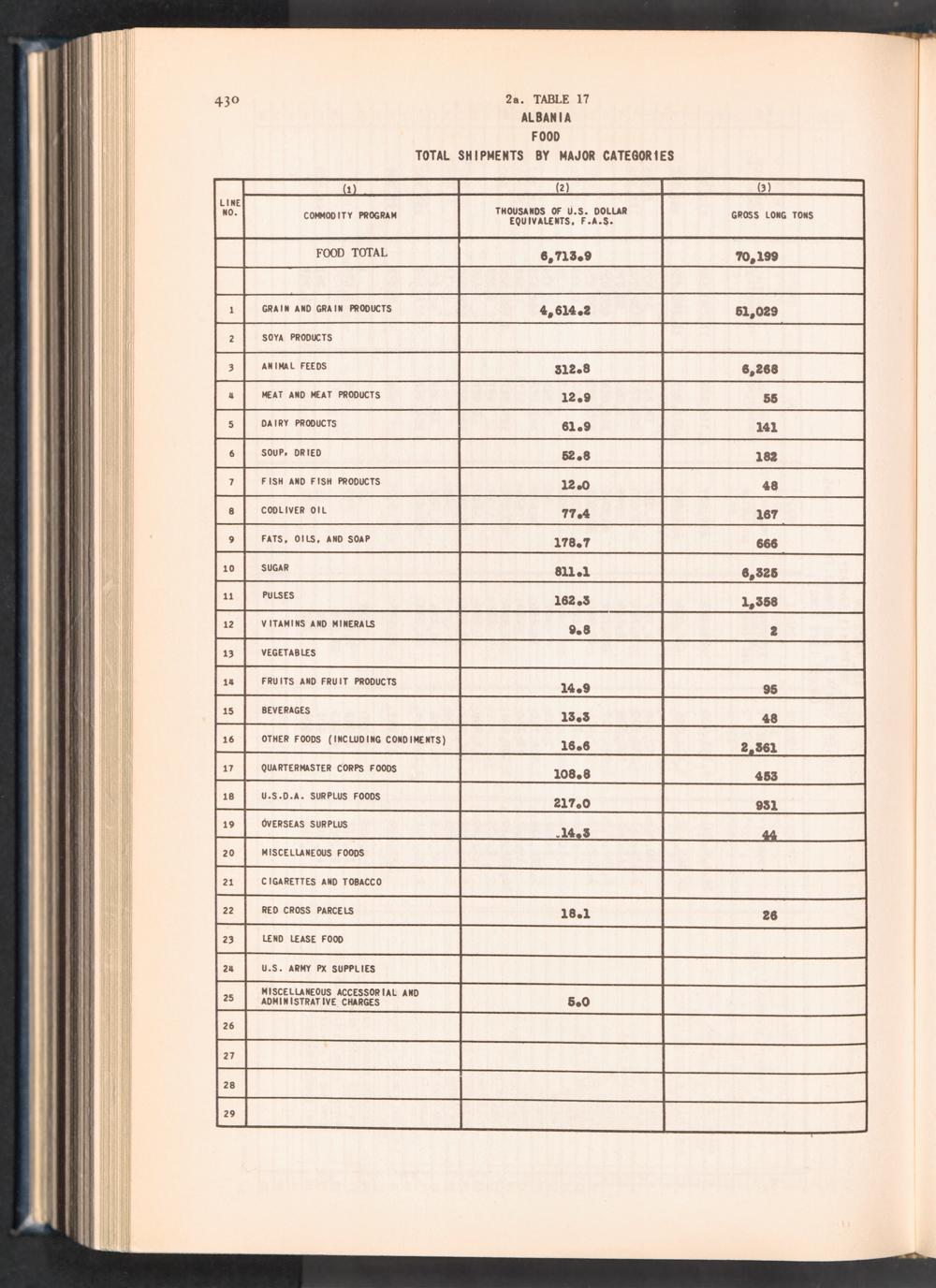 430

2a. TABLE 17
ALBANIA
FOOD
TOTAL SHIPMENTS BY MAJOR CATEGORIES

| LINE NO. | (1) COMMODITY PROGRAM | (2) THOUSANDS OF U.S. DOLLAR EQUIVALENTS, F.A.S. | (3) GROSS LONG TONS |
|---|---|---|---|
| | FOOD TOTAL | 6,713.9 | 70,199 |
| | | | |
| 1 | GRAIN AND GRAIN PRODUCTS | 4,614.2 | 51,029 |
| 2 | SOYA PRODUCTS | | |
| 3 | ANIMAL FEEDS | 312.8 | 6,268 |
| 4 | MEAT AND MEAT PRODUCTS | 12.9 | 55 |
| 5 | DAIRY PRODUCTS | 61.9 | 141 |
| 6 | SOUP, DRIED | 52.8 | 182 |
| 7 | FISH AND FISH PRODUCTS | 12.0 | 48 |
| 8 | CODLIVER OIL | 77.4 | 167 |
| 9 | FATS, OILS, AND SOAP | 178.7 | 666 |
| 10 | SUGAR | 811.1 | 6,325 |
| 11 | PULSES | 162.3 | 1,358 |
| 12 | VITAMINS AND MINERALS | 9.8 | 2 |
| 13 | VEGETABLES | | |
| 14 | FRUITS AND FRUIT PRODUCTS | 14.9 | 95 |
| 15 | BEVERAGES | 13.3 | 48 |
| 16 | OTHER FOODS (INCLUDING CONDIMENTS) | 16.6 | 2,361 |
| 17 | QUARTERMASTER CORPS FOODS | 108.8 | 453 |
| 18 | U.S.D.A. SURPLUS FOODS | 217.0 | 931 |
| 19 | OVERSEAS SURPLUS | 14.3 | 44 |
| 20 | MISCELLANEOUS FOODS | | |
| 21 | CIGARETTES AND TOBACCO | | |
| 22 | RED CROSS PARCELS | 18.1 | 26 |
| 23 | LEND LEASE FOOD | | |
| 24 | U.S. ARMY PX SUPPLIES | | |
| 25 | MISCELLANEOUS ACCESSORIAL AND ADMINISTRATIVE CHARGES | 5.0 | |
| 26 | | | |
| 27 | | | |
| 28 | | | |
| 29 | | | |